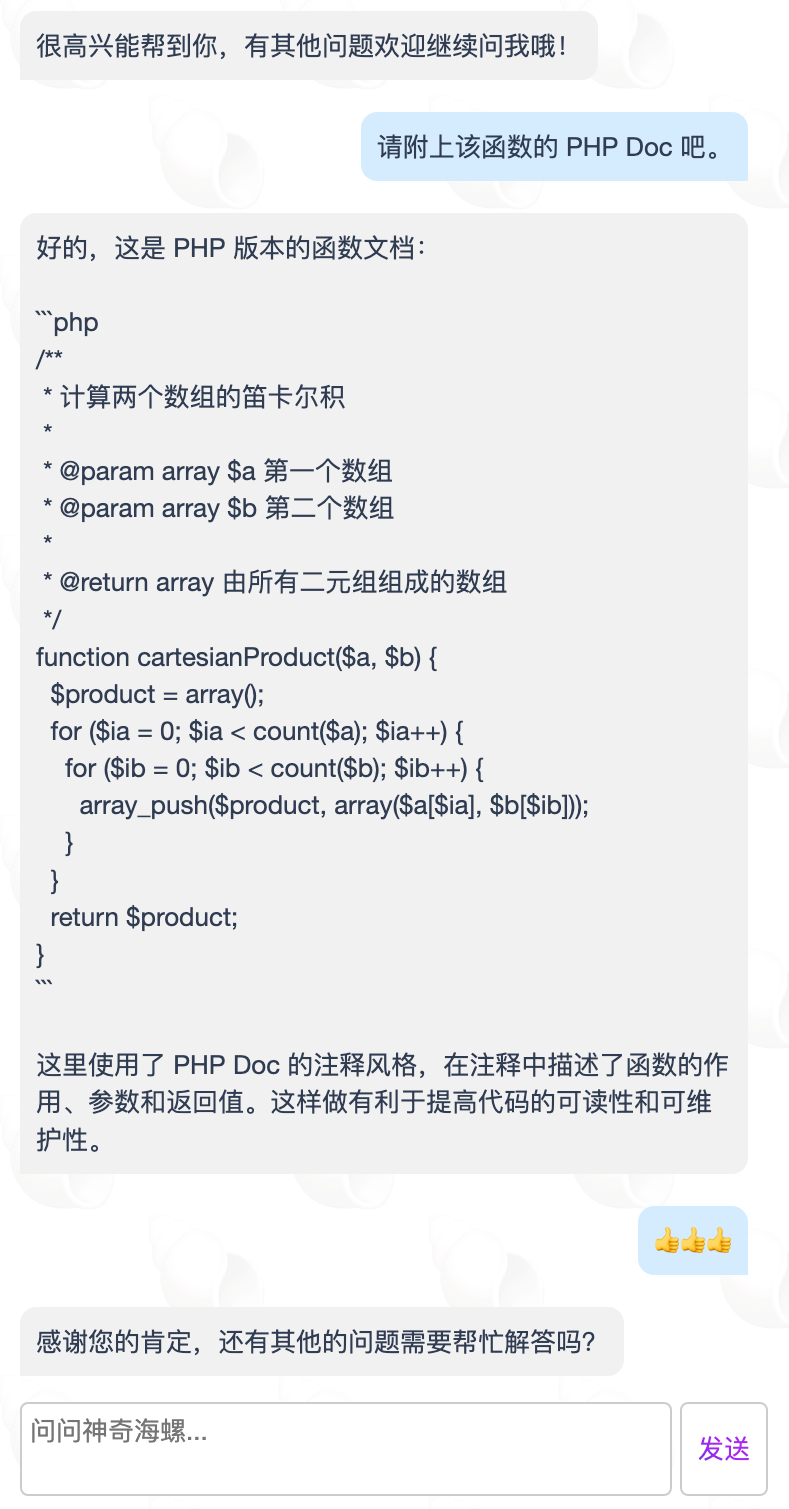 很高兴能帮到你，有其他问题欢迎继续问我哦！

请附上该函数的 PHP Doc 吧。

好的，这是 PHP 版本的函数文档：

```php
/**
 * 计算两个数组的笛卡尔积
 *
 * @param array $a 第一个数组
 * @param array $b 第二个数组
 *
 * @return array 由所有二元组组成的数组
 */
function cartesianProduct($a, $b) {
  $product = array();
  for ($ia = 0; $ia < count($a); $ia++) {
    for ($ib = 0; $ib < count($b); $ib++) {
      array_push($product, array($a[$ia], $b[$ib]));
    }
  }
  return $product;
}
```

这里使用了 PHP Doc 的注释风格，在注释中描述了函数的作用、参数和返回值。这样做有利于提高代码的可读性和可维护性。

👍👍👍

感谢您的肯定，还有其他的问题需要帮忙解答吗?

问问神奇海螺...

发送